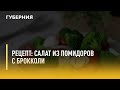 ГУБЕРНИЯ

РЕЦЕПТ: САЛАТ ИЗ ПОМИДОРОВ С БРОККОЛИ